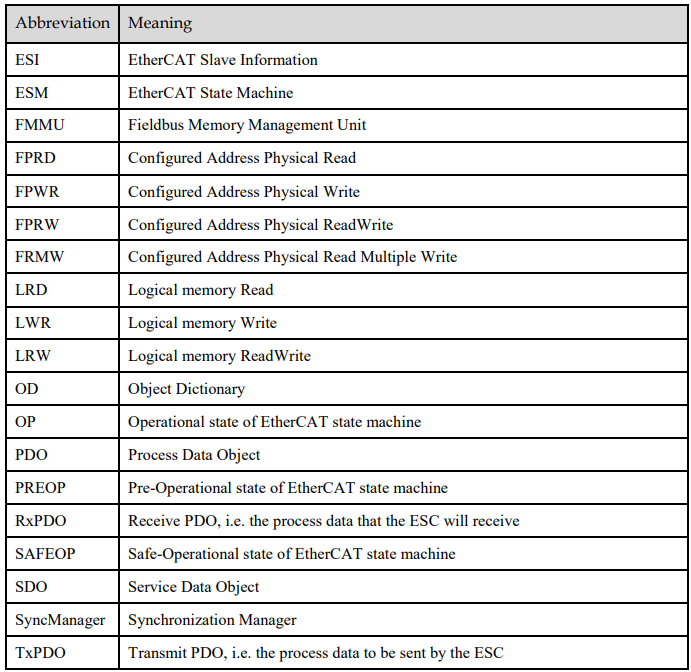 | Abbreviation | Meaning |
|---|---|
| ESI | EtherCAT Slave Information |
| ESM | EtherCAT State Machine |
| FMMU | Fieldbus Memory Management Unit |
| FPRD | Configured Address Physical Read |
| FPWR | Configured Address Physical Write |
| FPRW | Configured Address Physical ReadWrite |
| FRMW | Configured Address Physical Read Multiple Write |
| LRD | Logical memory Read |
| LWR | Logical memory Write |
| LRW | Logical memory ReadWrite |
| OD | Object Dictionary |
| OP | Operational state of EtherCAT state machine |
| PDO | Process Data Object |
| PREOP | Pre-Operational state of EtherCAT state machine |
| RxPDO | Receive PDO, i.e. the process data that the ESC will receive |
| SAFEOP | Safe-Operational state of EtherCAT state machine |
| SDO | Service Data Object |
| SyncManager | Synchronization Manager |
| TxPDO | Transmit PDO, i.e. the process data to be sent by the ESC |